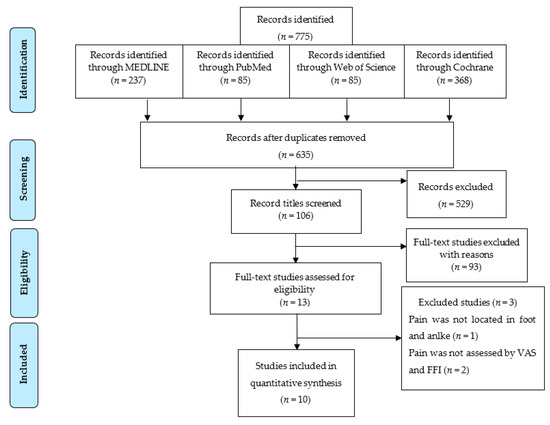 Identification

Screening

Eligibility

Included

Records identified
($n = 775$)

Records identified through MEDLINE
($n = 237$)

Records identified through PubMed
($n = 85$)

Records identified through Web of Science
($n = 85$)

Records identified through Cochrane
($n = 368$)

Records after duplicates removed
($n = 635$)

Records excluded
($n = 529$)

Record titles screened
($n = 106$)

Full-text studies excluded with reasons
($n = 93$)

Full-text studies assessed for eligibility
($n = 13$)

Excluded studies ($n = 3$)
Pain was not located in foot and anlke ($n = 1$)
Pain was not assessed by VAS and FFI ($n = 2$)

Studies included in quantitative synthesis
($n = 10$)